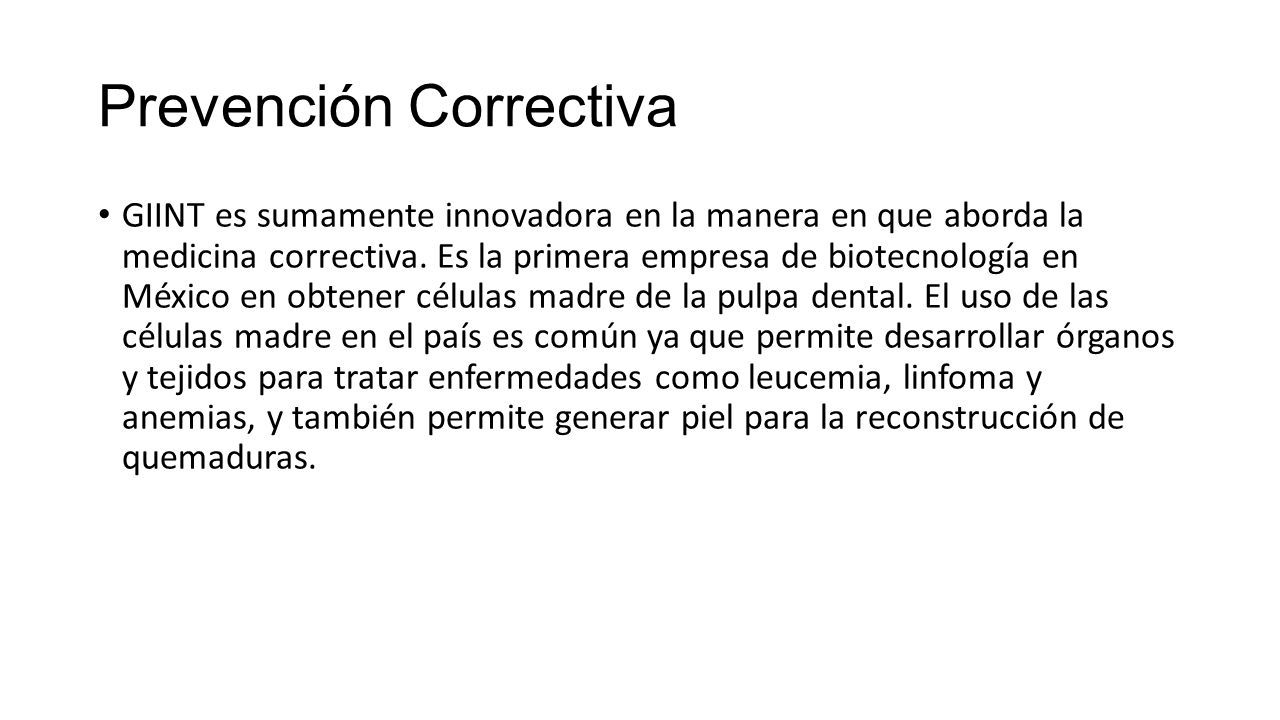 Prevención Correctiva

• GIINT es sumamente innovadora en la manera en que aborda la medicina correctiva. Es la primera empresa de biotecnología en México en obtener células madre de la pulpa dental. El uso de las células madre en el país es común ya que permite desarrollar órganos y tejidos para tratar enfermedades como leucemia, linfoma y anemias, y también permite generar piel para la reconstrucción de quemaduras.